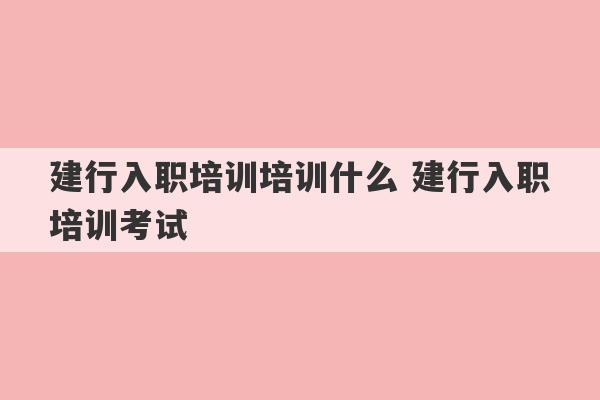 建行入职培训培训什么 建行入职培训考试